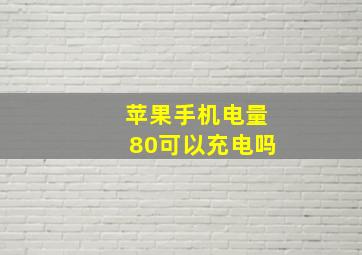 苹果手机电量
80可以充电吗